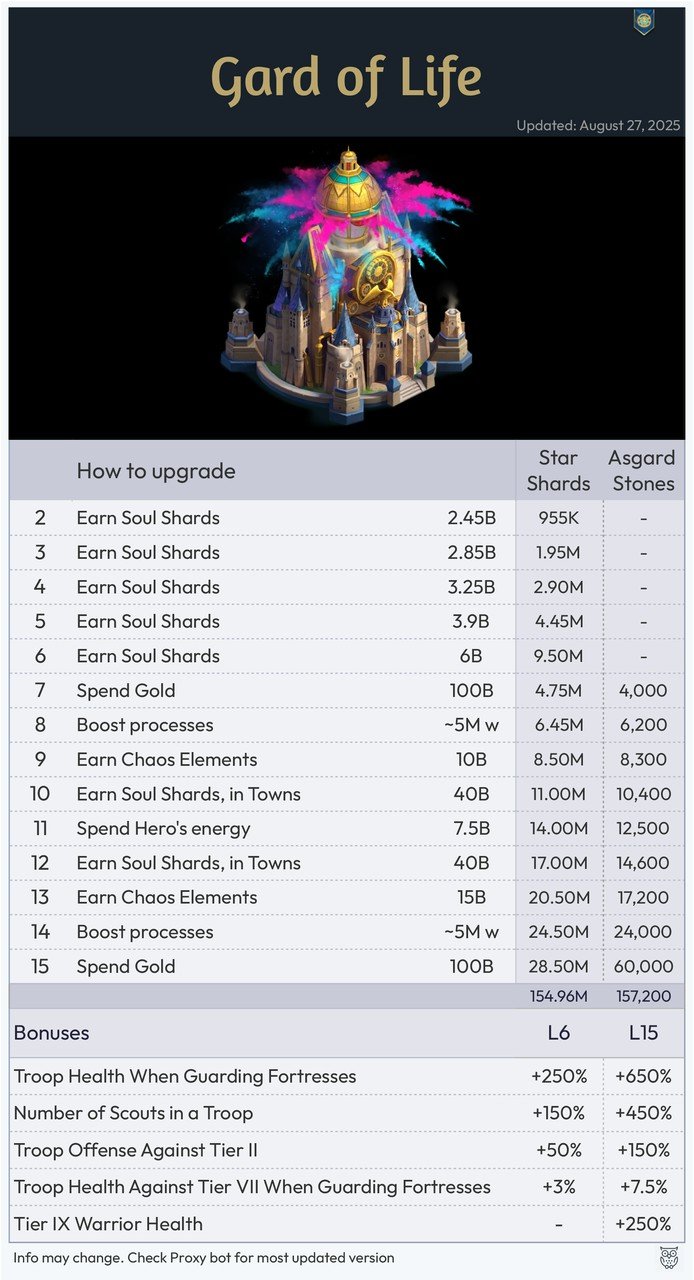 Gard of Life

Updated: August 27, 2025

| | How to upgrade | | Star Shards | Asgard Stones |
|---|---|---|---|---|
| 2 | Earn Soul Shards | 2.45B | 955K | - |
| 3 | Earn Soul Shards | 2.85B | 1.95M | - |
| 4 | Earn Soul Shards | 3.25B | 2.90M | - |
| 5 | Earn Soul Shards | 3.9B | 4.45M | - |
| 6 | Earn Soul Shards | 6B | 9.50M | - |
| 7 | Spend Gold | 100B | 4.75M | 4,000 |
| 8 | Boost processes | ~5M w | 6.45M | 6,200 |
| 9 | Earn Chaos Elements | 10B | 8.50M | 8,300 |
| 10 | Earn Soul Shards, in Towns | 40B | 11.00M | 10,400 |
| 11 | Spend Hero's energy | 7.5B | 14.00M | 12,500 |
| 12 | Earn Soul Shards, in Towns | 40B | 17.00M | 14,600 |
| 13 | Earn Chaos Elements | 15B | 20.50M | 17,200 |
| 14 | Boost processes | ~5M w | 24.50M | 24,000 |
| 15 | Spend Gold | 100B | 28.50M | 60,000 |
| | | | 154.96M | 157,200 |

| Bonuses | L6 | L15 |
|---|---|---|
| Troop Health When Guarding Fortresses | +250% | +650% |
| Number of Scouts in a Troop | +150% | +450% |
| Troop Offense Against Tier II | +50% | +150% |
| Troop Health Against Tier VII When Guarding Fortresses | +3% | +7.5% |
| Tier IX Warrior Health | - | +250% |

Info may change. Check Proxy bot for most updated version